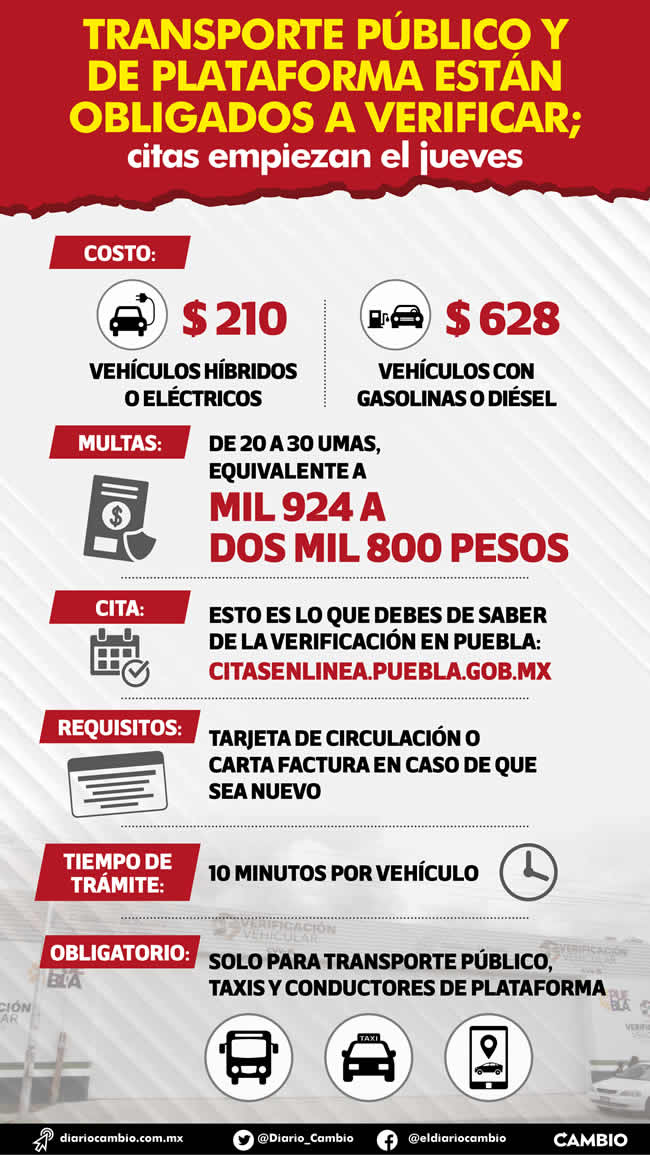 TRANSPORTE PÚBLICO Y DE PLATAFORMA ESTÁN OBLIGADOS A VERIFICAR; citas empiezan el jueves

COSTO:

$ 210

VEHÍCULOS HÍBRIDOS O ELÉCTRICOS

$ 628

VEHÍCULOS CON GASOLINAS O DIÉSEL

MULTAS:

DE 20 A 30 UMAS, EQUIVALENTE A

MIL 924 A DOS MIL 800 PESOS

CITA:

ESTO ES LO QUE DEBES DE SABER DE LA VERIFICACIÓN EN PUEBLA:

CITASENLINEA.PUEBLA.GOB.MX

REQUISITOS:

TARJETA DE CIRCULACIÓN O CARTA FACTURA EN CASO DE QUE SEA NUEVO

TIEMPO DE TRÁMITE:

10 MINUTOS POR VEHÍCULO

OBLIGATORIO:

SOLO PARA TRANSPORTE PÚBLICO, TAXIS Y CONDUCTORES DE PLATAFORMA

TAXI

VERIFICACIÓN VEHICULAR

diariocambio.com.mx @Diario_Cambio @eldiariocambio CAMBIO